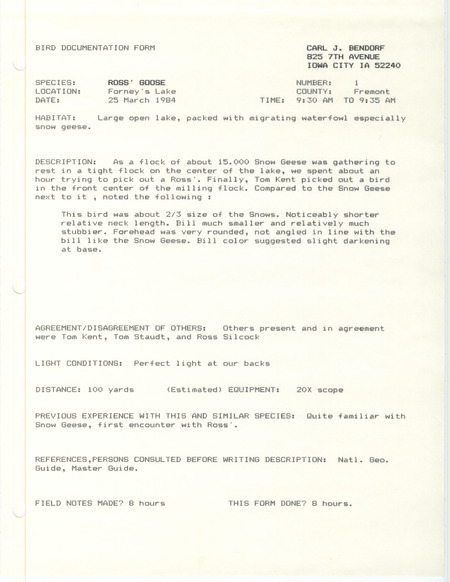 BIRD DOCUMENTATION FORM

CARL J. BENDORF
825 7TH AVENUE
IOWA CITY IA 52240

SPECIES: ROSS' GOOSE
NUMBER: 1
LOCATION: Forney's Lake
COUNTY: Fremont
DATE: 25 March 1984
TIME: 9:30 AM TO 9:35 AM

HABITAT: Large open lake, packed with migrating waterfowl especially snow geese.

DESCRIPTION: As a flock of about 15.000 Snow Geese was gathering to rest in a tight flock on the center of the lake, we spent about an hour trying to pick out a Ross'. Finally, Tom Kent picked out a bird in the front center of the milling flock. Compared to the Snow Geese next to it , noted the following :

This bird was about 2/3 size of the Snows. Noticeably shorter relative neck length. Bill much smaller and relatively much stubbier. Forehead was very rounded, not angled in line with the bill like the Snow Geese. Bill color suggested slight darkening at base.

AGREEMENT/DISAGREEMENT OF OTHERS: Others present and in agreement were Tom Kent, Tom Staudt, and Ross Silcock

LIGHT CONDITIONS: Perfect light at our backs

DISTANCE: 100 yards (Estimated) EQUIPMENT: 20X scope

PREVIOUS EXPERIENCE WITH THIS AND SIMILAR SPECIES: Quite familiar with Snow Geese, first encounter with Ross'.

REFERENCES,PERSONS CONSULTED BEFORE WRITING DESCRIPTION: Natl. Geo. Guide, Master Guide.

FIELD NOTES MADE? 8 hours THIS FORM DONE? 8 hours.